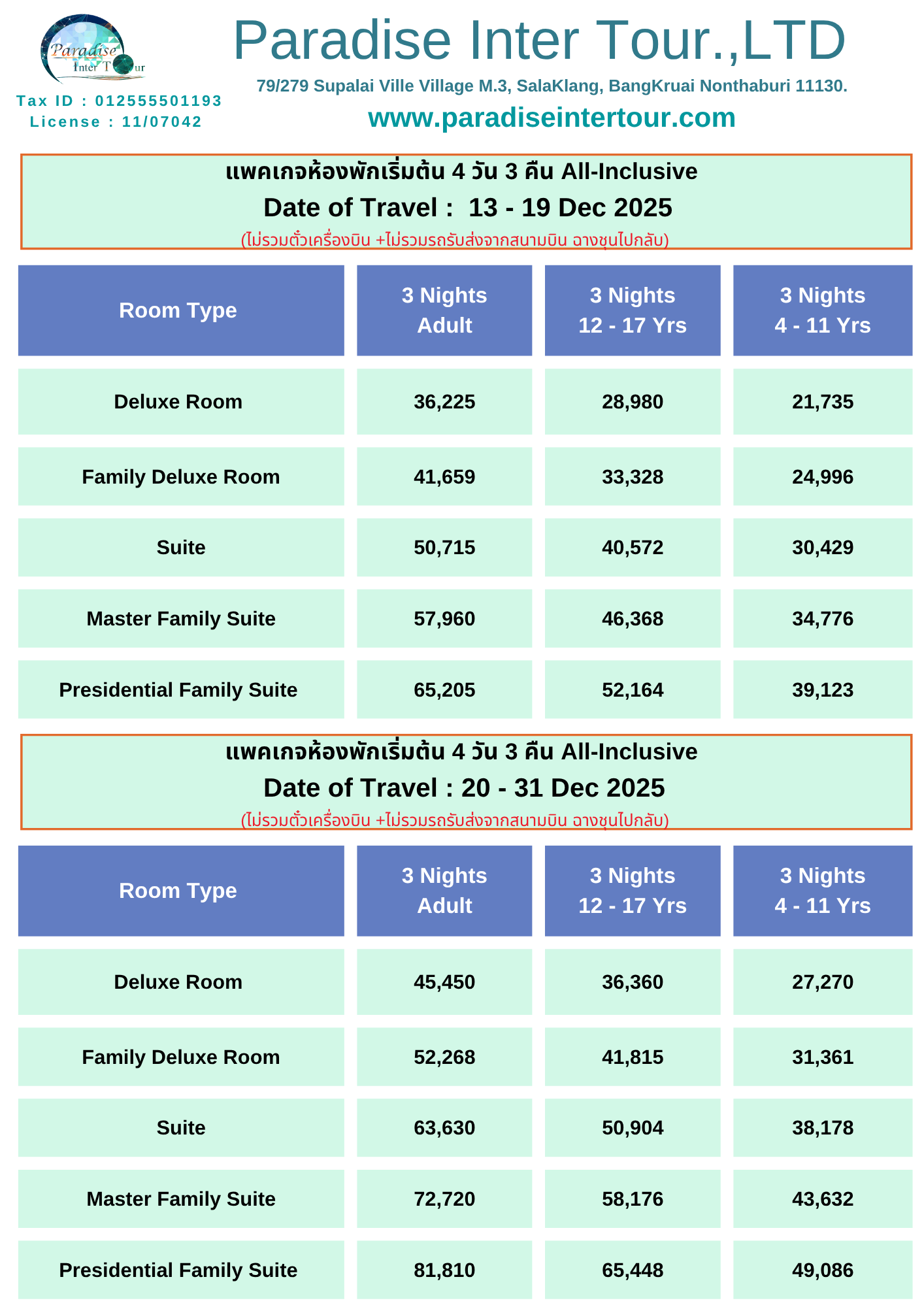 Paradise Inter Tour

Tax ID : 012555501193
License : 11/07042

Paradise Inter Tour.,LTD
79/279 Supalai Ville Village M.3, SalaKlang, BangKruai Nonthaburi 11130.
www.paradiseintertour.com

แพคเกจห้องพักเริ่มต้น 4 วัน 3 คืน All-Inclusive
Date of Travel : 13 - 19 Dec 2025
(ไม่รวมตั๋วเครื่องบิน +ไม่รวมรถรับส่งจากสนามบิน ฉางชุนไปกลับ)

| Room Type | 3 Nights Adult | 3 Nights 12 - 17 Yrs | 3 Nights 4 - 11 Yrs |
|---|---|---|---|
| Deluxe Room | 36,225 | 28,980 | 21,735 |
| Family Deluxe Room | 41,659 | 33,328 | 24,996 |
| Suite | 50,715 | 40,572 | 30,429 |
| Master Family Suite | 57,960 | 46,368 | 34,776 |
| Presidential Family Suite | 65,205 | 52,164 | 39,123 |

แพคเกจห้องพักเริ่มต้น 4 วัน 3 คืน All-Inclusive
Date of Travel : 20 - 31 Dec 2025
(ไม่รวมตั๋วเครื่องบิน +ไม่รวมรถรับส่งจากสนามบิน ฉางชุนไปกลับ)

| Room Type | 3 Nights Adult | 3 Nights 12 - 17 Yrs | 3 Nights 4 - 11 Yrs |
|---|---|---|---|
| Deluxe Room | 45,450 | 36,360 | 27,270 |
| Family Deluxe Room | 52,268 | 41,815 | 31,361 |
| Suite | 63,630 | 50,904 | 38,178 |
| Master Family Suite | 72,720 | 58,176 | 43,632 |
| Presidential Family Suite | 81,810 | 65,448 | 49,086 |